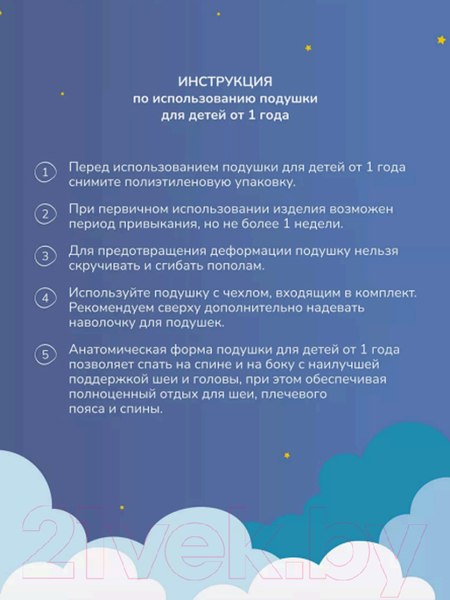 ИНСТРУКЦИЯ
по использованию подушки
для детей от 1 года

1 Перед использованием подушки для детей от 1 года снимите полиэтиленовую упаковку.

2 При первичном использовании изделия возможен период привыкания, но не более 1 недели.

3 Для предотвращения деформации подушку нельзя скручивать и сгибать пополам.

4 Используйте подушку с чехлом, входящим в комплект. Рекомендуем сверху дополнительно надевать наволочку для подушек.

5 Анатомическая форма подушки для детей от 1 года позволяет спать на спине и на боку с наилучшей поддержкой шеи и головы, при этом обеспечивая полноценный отдых для шеи, плечевого пояса и спины.

21vek.by